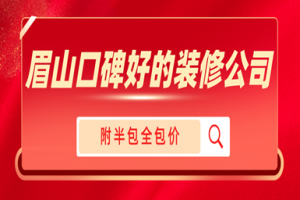 眉山口碑好的装修公司

附半包全包价